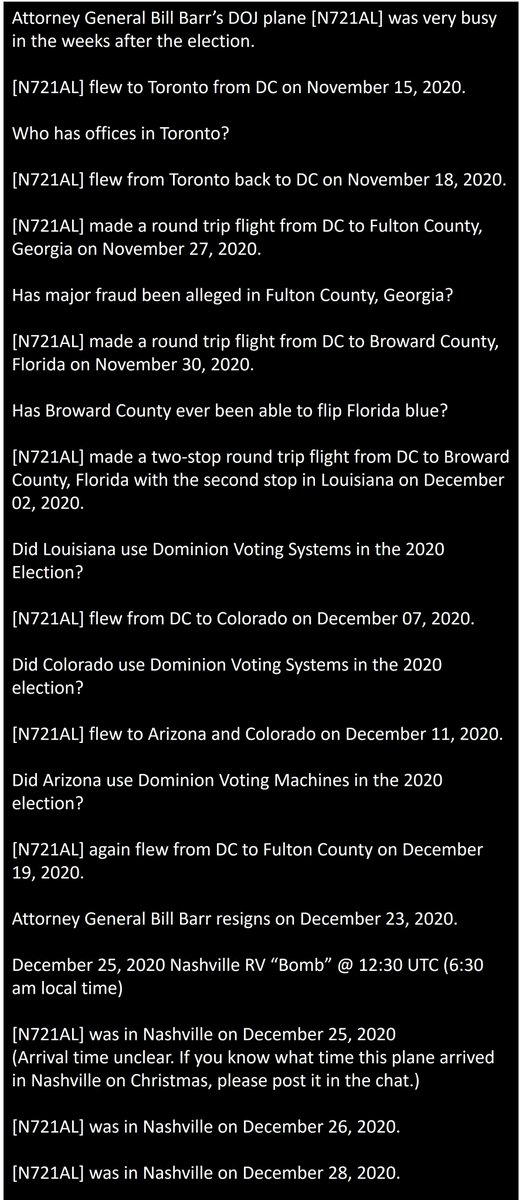 Attorney General Bill Barr's DOJ plane [N721AL] was very busy in the weeks after the election.

[N721AL] flew to Toronto from DC on November 15, 2020.

Who has offices in Toronto?

[N721AL] flew from Toronto back to DC on November 18, 2020.

[N721AL] made a round trip flight from DC to Fulton County, Georgia on November 27, 2020.

Has major fraud been alleged in Fulton County, Georgia?

[N721AL] made a round trip flight from DC to Broward County, Florida on November 30, 2020.

Has Broward County ever been able to flip Florida blue?

[N721AL] made a two-stop round trip flight from DC to Broward County, Florida with the second stop in Louisiana on December 02, 2020.

Did Louisiana use Dominion Voting Systems in the 2020 Election?

[N721AL] flew from DC to Colorado on December 07, 2020.

Did Colorado use Dominion Voting Systems in the 2020 election?

[N721AL] flew to Arizona and Colorado on December 11, 2020.

Did Arizona use Dominion Voting Machines in the 2020 election?

[N721AL] again flew from DC to Fulton County on December 19, 2020.

Attorney General Bill Barr resigns on December 23, 2020.

December 25, 2020 Nashville RV "Bomb" @ 12:30 UTC (6:30 am local time)

[N721AL] was in Nashville on December 25, 2020
(Arrival time unclear. If you know what time this plane arrived in Nashville on Christmas, please post it in the chat.)

[N721AL] was in Nashville on December 26, 2020.

[N721AL] was in Nashville on December 28, 2020.